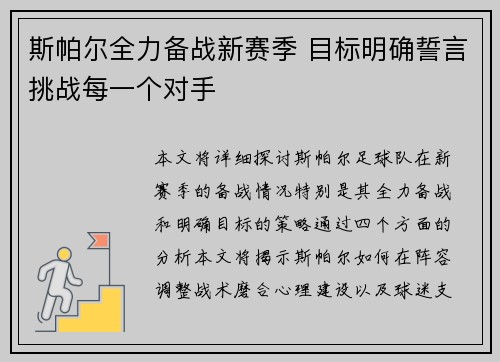 斯帕尔全力备战新赛季 目标明确誓言挑战每一个对手

本文将详细探讨斯帕尔足球队在新赛季的备战情况特别是其全力备战和明确目标的策略通过四个方面的分析本文将揭示斯帕尔如何在阵容调整战术磨合心理建设以及球迷支